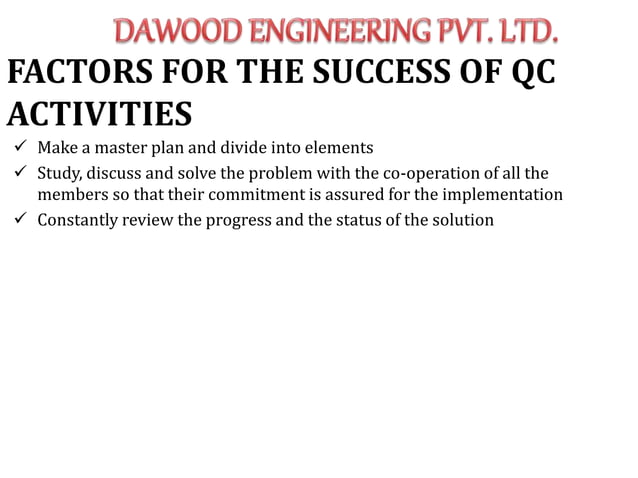 DAWOOD ENGINEERING PVT. LTD.

FACTORS FOR THE SUCCESS OF QC ACTIVITIES

✓ Make a master plan and divide into elements
✓ Study, discuss and solve the problem with the co-operation of all the members so that their commitment is assured for the implementation
✓ Constantly review the progress and the status of the solution